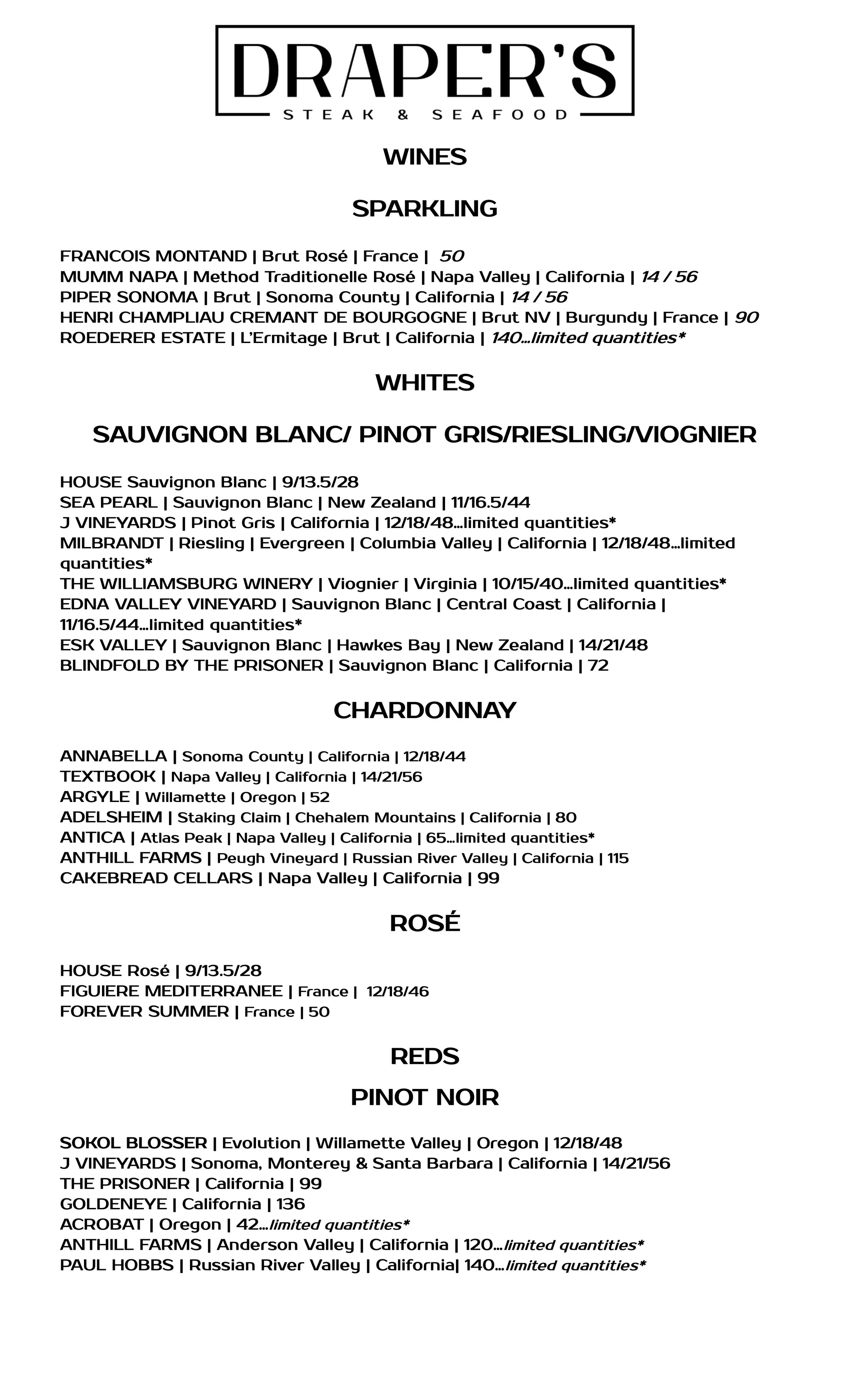 DRAPER'S
STEAK & SEAFOOD

WINES

SPARKLING

FRANCOIS MONTAND | Brut Rosé | France | 50
MUMM NAPA | Method Traditionelle Rosé | Napa Valley | California | 14 / 56
PIPER SONOMA | Brut | Sonoma County | California | 14 / 56
HENRI CHAMPLIAU CREMANT DE BOURGOGNE | Brut NV | Burgundy | France | 90
ROEDERER ESTATE | L'Ermitage | Brut | California | 140...limited quantities*

WHITES

SAUVIGNON BLANC/ PINOT GRIS/RIESLING/VIOGNIER

HOUSE Sauvignon Blanc | 9/13.5/28
SEA PEARL | Sauvignon Blanc | New Zealand | 11/16.5/44
J VINEYARDS | Pinot Gris | California | 12/18/48...limited quantities*
MILBRANDT | Riesling | Evergreen | Columbia Valley | California | 12/18/48...limited quantities*
THE WILLIAMSBURG WINERY | Viognier | Virginia | 10/15/40...limited quantities*
EDNA VALLEY VINEYARD | Sauvignon Blanc | Central Coast | California | 11/16.5/44...limited quantities*
ESK VALLEY | Sauvignon Blanc | Hawkes Bay | New Zealand | 14/21/48
BLINDFOLD BY THE PRISONER | Sauvignon Blanc | California | 72

CHARDONNAY

ANNABELLA | Sonoma County | California | 12/18/44
TEXTBOOK | Napa Valley | California | 14/21/56
ARGYLE | Willamette | Oregon | 52
ADELSHEIM | Staking Claim | Chehalem Mountains | California | 80
ANTICA | Atlas Peak | Napa Valley | California | 65...limited quantities*
ANTHILL FARMS | Peugh Vineyard | Russian River Valley | California | 115
CAKEBREAD CELLARS | Napa Valley | California | 99

ROSÉ

HOUSE Rosé | 9/13.5/28
FIGUIERE MEDITERRANEE | France | 12/18/46
FOREVER SUMMER | France | 50

REDS

PINOT NOIR

SOKOL BLOSSER | Evolution | Willamette Valley | Oregon | 12/18/48
J VINEYARDS | Sonoma, Monterey & Santa Barbara | California | 14/21/56
THE PRISONER | California | 99
GOLDENEYE | California | 136
ACROBAT | Oregon | 42...limited quantities*
ANTHILL FARMS | Anderson Valley | California | 120...limited quantities*
PAUL HOBBS | Russian River Valley | California| 140...limited quantities*